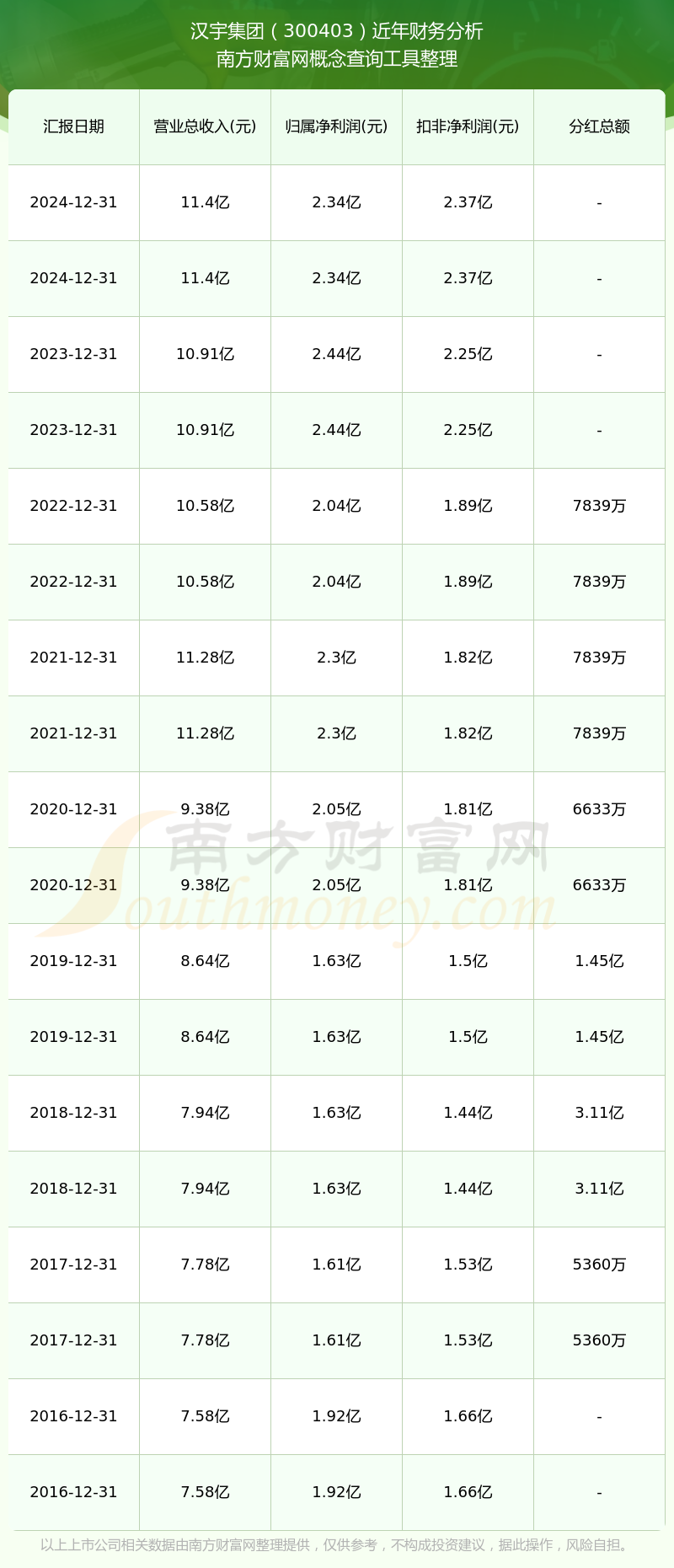 汉宇集团（300403）近年财务分析
南方财富网概念查询工具整理

| 汇报日期 | 营业总收入(元) | 归属净利润(元) | 扣非净利润(元) | 分红总额 |
|---|---|---|---|---|
| 2024-12-31 | 11.4亿 | 2.34亿 | 2.37亿 | - |
| 2024-12-31 | 11.4亿 | 2.34亿 | 2.37亿 | - |
| 2023-12-31 | 10.91亿 | 2.44亿 | 2.25亿 | - |
| 2023-12-31 | 10.91亿 | 2.44亿 | 2.25亿 | - |
| 2022-12-31 | 10.58亿 | 2.04亿 | 1.89亿 | 7839万 |
| 2022-12-31 | 10.58亿 | 2.04亿 | 1.89亿 | 7839万 |
| 2021-12-31 | 11.28亿 | 2.3亿 | 1.82亿 | 7839万 |
| 2021-12-31 | 11.28亿 | 2.3亿 | 1.82亿 | 7839万 |
| 2020-12-31 | 9.38亿 | 2.05亿 | 1.81亿 | 6633万 |
| 2020-12-31 | 9.38亿 | 2.05亿 | 1.81亿 | 6633万 |
| 2019-12-31 | 8.64亿 | 1.63亿 | 1.5亿 | 1.45亿 |
| 2019-12-31 | 8.64亿 | 1.63亿 | 1.5亿 | 1.45亿 |
| 2018-12-31 | 7.94亿 | 1.63亿 | 1.44亿 | 3.11亿 |
| 2018-12-31 | 7.94亿 | 1.63亿 | 1.44亿 | 3.11亿 |
| 2017-12-31 | 7.78亿 | 1.61亿 | 1.53亿 | 5360万 |
| 2017-12-31 | 7.78亿 | 1.61亿 | 1.53亿 | 5360万 |
| 2016-12-31 | 7.58亿 | 1.92亿 | 1.66亿 | - |
| 2016-12-31 | 7.58亿 | 1.92亿 | 1.66亿 | - |

南方财富网 Southmoney.com

以上上市公司相关数据由南方财富网整理提供，仅供参考，不构成投资建议，据此操作，风险自担。